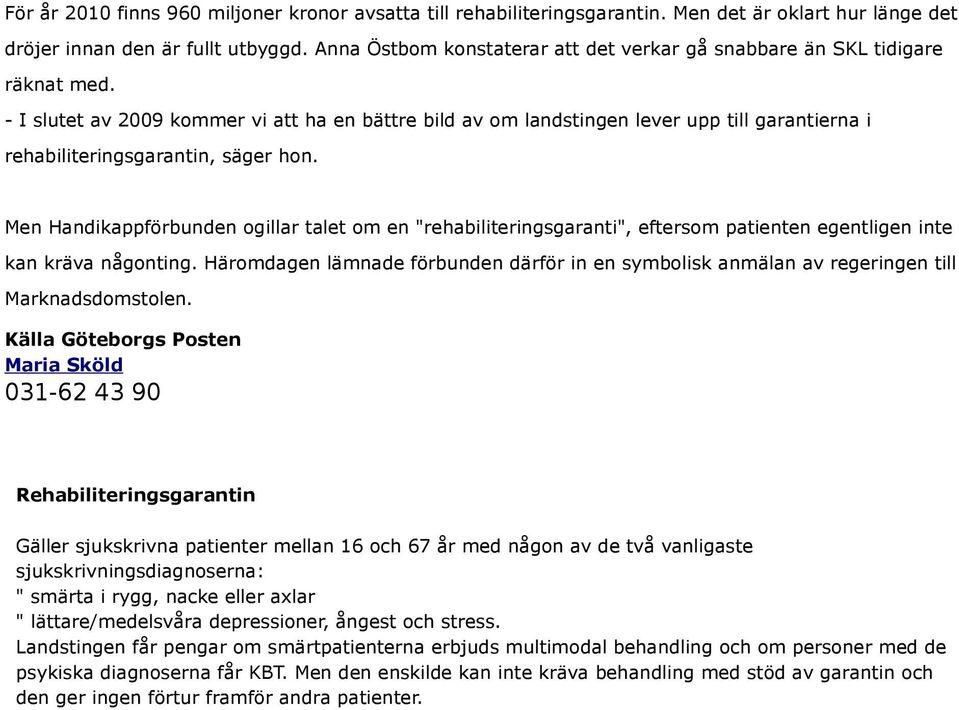 För år 2010 finns 960 miljoner kronor avsatta till rehabiliteringsgarantin. Men det är oklart hur länge det dröjer innan den är fullt utbyggd. Anna Östbom konstaterar att det verkar gå snabbare än SKL tidigare räknat med.
- I slutet av 2009 kommer vi att ha en bättre bild av om landstingen lever upp till garantierna i rehabiliteringsgarantin, säger hon.

Men Handikappförbunden ogillar talet om en "rehabiliteringsgaranti", eftersom patienten egentligen inte kan kräva någonting. Häromdagen lämnade förbunden därför in en symbolisk anmälan av regeringen till Marknadsdomstolen.

Källa Göteborgs Posten
Maria Sköld
031-62 43 90

Rehabiliteringsgarantin

Gäller sjukskrivna patienter mellan 16 och 67 år med någon av de två vanligaste sjukskrivningsdiagnoserna:
" smärta i rygg, nacke eller axlar
" lättare/medelsvåra depressioner, ångest och stress.
Landstingen får pengar om smärtpatienterna erbjuds multimodal behandling och om personer med de psykiska diagnoserna får KBT. Men den enskilde kan inte kräva behandling med stöd av garantin och den ger ingen förtur framför andra patienter.